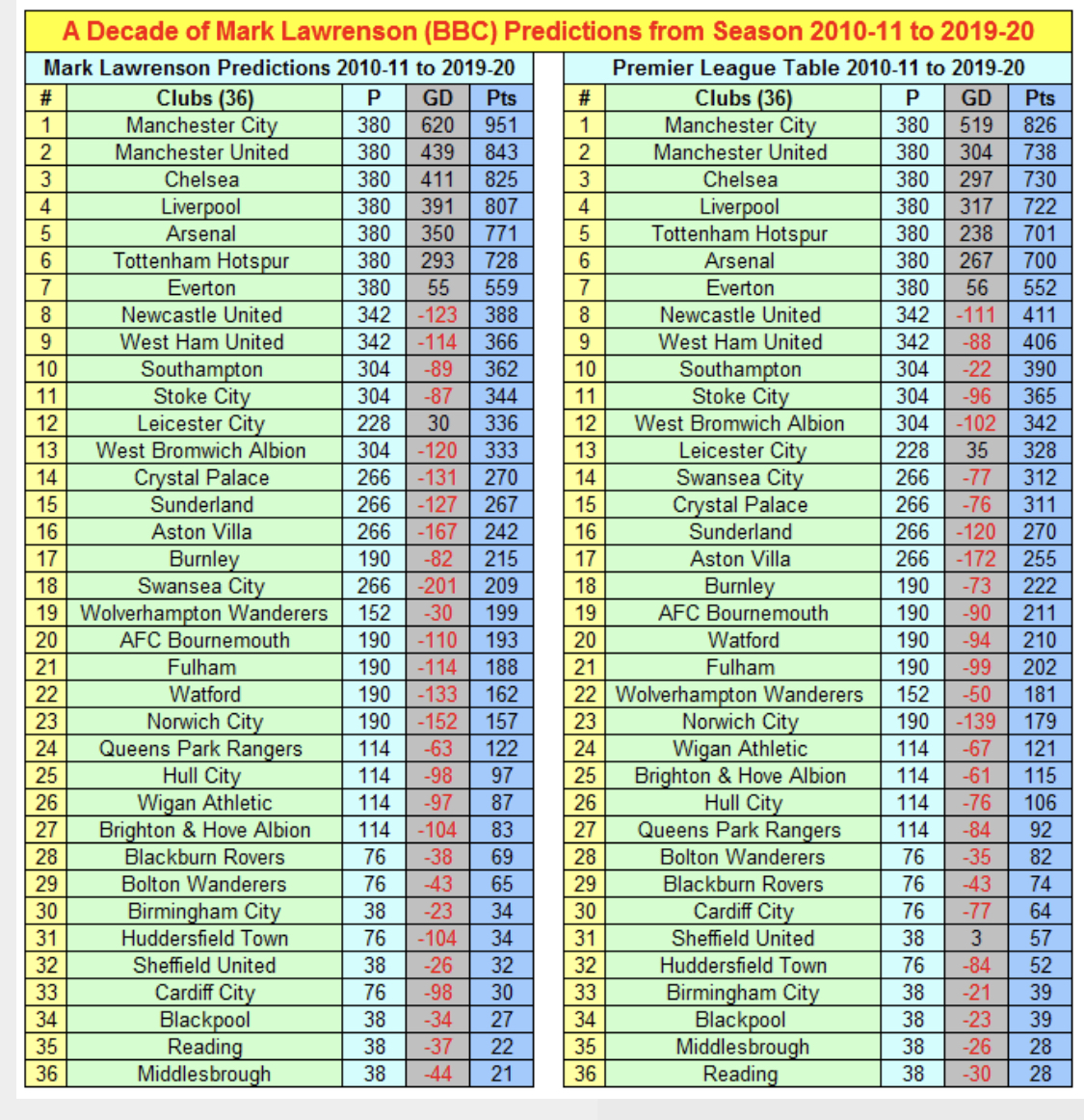 A Decade of Mark Lawrenson (BBC) Predictions from Season 2010-11 to 2019-20

Mark Lawrenson Predictions 2010-11 to 2019-20

| # | Clubs (36) | P | GD | Pts |
|---|---|---|---|---|
| 1 | Manchester City | 380 | 620 | 951 |
| 2 | Manchester United | 380 | 439 | 843 |
| 3 | Chelsea | 380 | 411 | 825 |
| 4 | Liverpool | 380 | 391 | 807 |
| 5 | Arsenal | 380 | 350 | 771 |
| 6 | Tottenham Hotspur | 380 | 293 | 728 |
| 7 | Everton | 380 | 55 | 559 |
| 8 | Newcastle United | 342 | -123 | 388 |
| 9 | West Ham United | 342 | -114 | 366 |
| 10 | Southampton | 304 | -89 | 362 |
| 11 | Stoke City | 304 | -87 | 344 |
| 12 | Leicester City | 228 | 30 | 336 |
| 13 | West Bromwich Albion | 304 | -120 | 333 |
| 14 | Crystal Palace | 266 | -131 | 270 |
| 15 | Sunderland | 266 | -127 | 267 |
| 16 | Aston Villa | 266 | -167 | 242 |
| 17 | Burnley | 190 | -82 | 215 |
| 18 | Swansea City | 266 | -201 | 209 |
| 19 | Wolverhampton Wanderers | 152 | -30 | 199 |
| 20 | AFC Bournemouth | 190 | -110 | 193 |
| 21 | Fulham | 190 | -114 | 188 |
| 22 | Watford | 190 | -133 | 162 |
| 23 | Norwich City | 190 | -152 | 157 |
| 24 | Queens Park Rangers | 114 | -63 | 122 |
| 25 | Hull City | 114 | -98 | 97 |
| 26 | Wigan Athletic | 114 | -97 | 87 |
| 27 | Brighton & Hove Albion | 114 | -104 | 83 |
| 28 | Blackburn Rovers | 76 | -38 | 69 |
| 29 | Bolton Wanderers | 76 | -43 | 65 |
| 30 | Birmingham City | 38 | -23 | 34 |
| 31 | Huddersfield Town | 76 | -104 | 34 |
| 32 | Sheffield United | 38 | -26 | 32 |
| 33 | Cardiff City | 76 | -98 | 30 |
| 34 | Blackpool | 38 | -34 | 27 |
| 35 | Reading | 38 | -37 | 22 |
| 36 | Middlesbrough | 38 | -44 | 21 |

Premier League Table 2010-11 to 2019-20

| # | Clubs (36) | P | GD | Pts |
|---|---|---|---|---|
| 1 | Manchester City | 380 | 519 | 826 |
| 2 | Manchester United | 380 | 304 | 738 |
| 3 | Chelsea | 380 | 297 | 730 |
| 4 | Liverpool | 380 | 317 | 722 |
| 5 | Tottenham Hotspur | 380 | 238 | 701 |
| 6 | Arsenal | 380 | 267 | 700 |
| 7 | Everton | 380 | 56 | 552 |
| 8 | Newcastle United | 342 | -111 | 411 |
| 9 | West Ham United | 342 | -88 | 406 |
| 10 | Southampton | 304 | -22 | 390 |
| 11 | Stoke City | 304 | -96 | 365 |
| 12 | West Bromwich Albion | 304 | -102 | 342 |
| 13 | Leicester City | 228 | 35 | 328 |
| 14 | Swansea City | 266 | -77 | 312 |
| 15 | Crystal Palace | 266 | -76 | 311 |
| 16 | Sunderland | 266 | -120 | 270 |
| 17 | Aston Villa | 266 | -172 | 255 |
| 18 | Burnley | 190 | -73 | 222 |
| 19 | AFC Bournemouth | 190 | -90 | 211 |
| 20 | Watford | 190 | -94 | 210 |
| 21 | Fulham | 190 | -99 | 202 |
| 22 | Wolverhampton Wanderers | 152 | -50 | 181 |
| 23 | Norwich City | 190 | -139 | 179 |
| 24 | Wigan Athletic | 114 | -67 | 121 |
| 25 | Brighton & Hove Albion | 114 | -61 | 115 |
| 26 | Hull City | 114 | -76 | 106 |
| 27 | Queens Park Rangers | 114 | -84 | 92 |
| 28 | Bolton Wanderers | 76 | -35 | 82 |
| 29 | Blackburn Rovers | 76 | -43 | 74 |
| 30 | Cardiff City | 76 | -77 | 64 |
| 31 | Sheffield United | 38 | 3 | 57 |
| 32 | Huddersfield Town | 76 | -84 | 52 |
| 33 | Birmingham City | 38 | -21 | 39 |
| 34 | Blackpool | 38 | -23 | 39 |
| 35 | Middlesbrough | 38 | -26 | 28 |
| 36 | Reading | 38 | -30 | 28 |